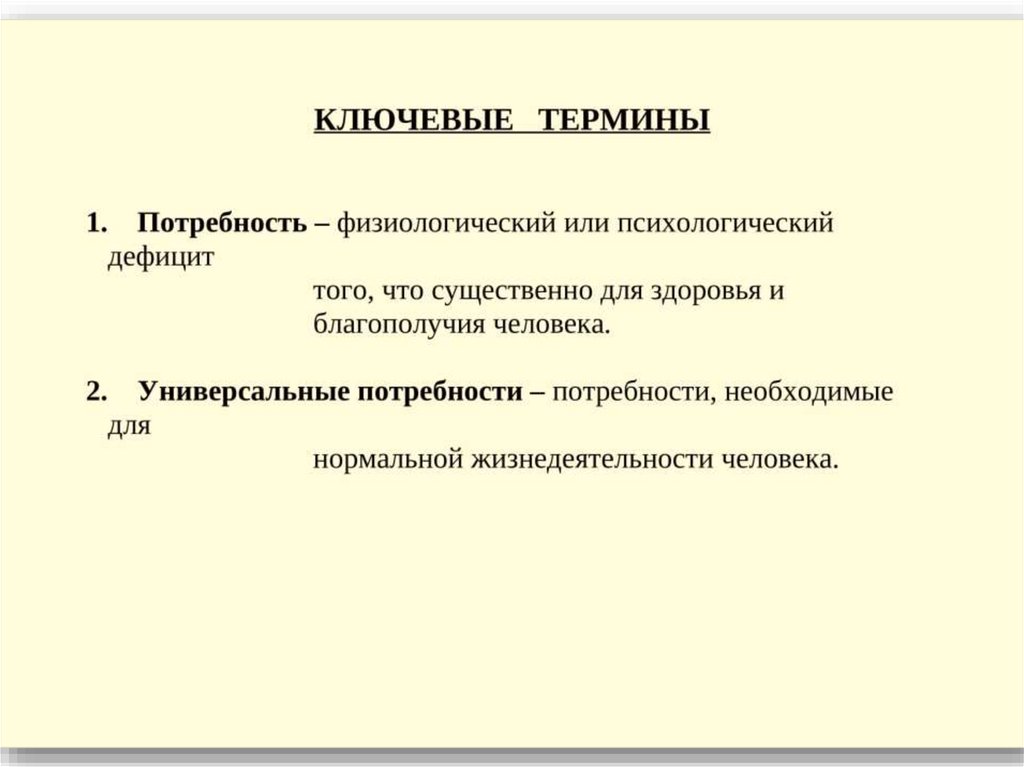 КЛЮЧЕВЫЕ ТЕРМИНЫ

1. Потребность – физиологический или психологический дефицит того, что существенно для здоровья и благополучия человека.

2. Универсальные потребности – потребности, необходимые для нормальной жизнедеятельности человека.